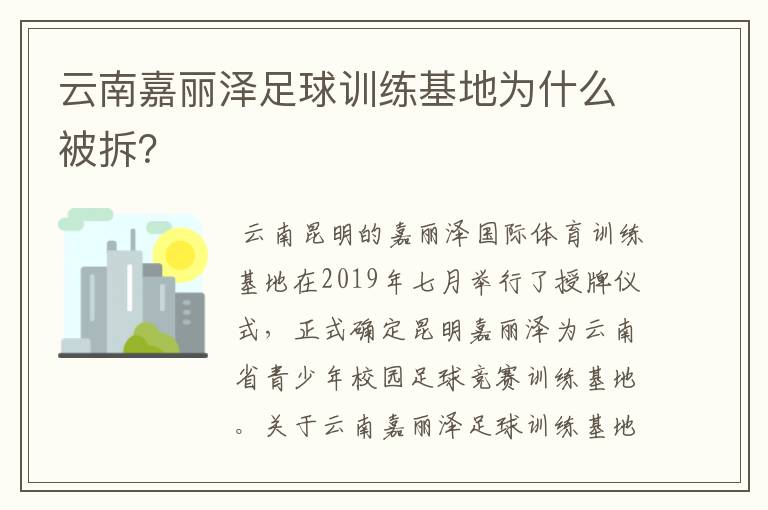 云南嘉丽泽足球训练基地为什么被拆?

云南昆明的嘉丽泽国际体育训练基地在2019年七月举行了授牌仪式，正式确定昆明嘉丽泽为云南省青少年校园足球竞赛训练基地。关于云南嘉丽泽足球训练基地